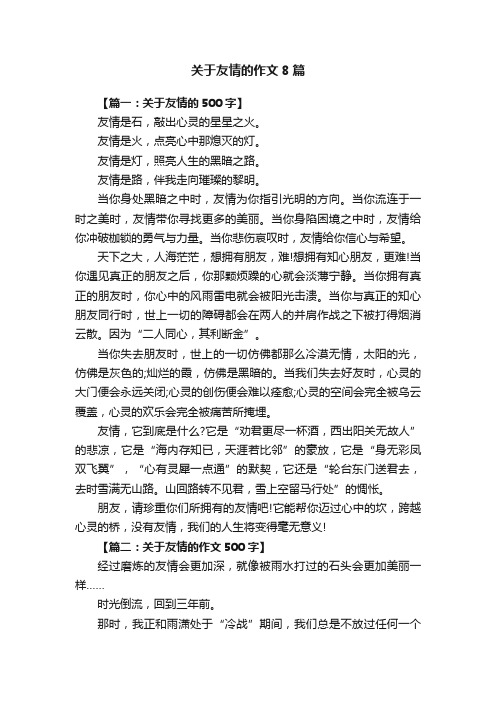 关于友情的作文 8 篇

【篇一：关于友情的 500 字】

友情是石，敲出心灵的星星之火。

友情是火，点亮心中那熄灭的灯。

友情是灯，照亮人生的黑暗之路。

友情是路，伴我走向璀璨的黎明。

当你身处黑暗之中时，友情为你指引光明的方向。当你流连于一时之美时，友情带你寻找更多的美丽。当你身陷困境之中时，友情给你冲破枷锁的勇气与力量。当你悲伤哀叹时，友情给你信心与希望。

天下之大，人海茫茫，想拥有朋友，难!想拥有知心朋友，更难!当你遇见真正的朋友之后，你那颗烦躁的心就会淡薄宁静。当你拥有真正的朋友时，你心中的风雨雷电就会被阳光击溃。当你与真正的知心朋友同行时，世上一切的障碍都会在两人的并肩作战之下被打得烟消云散。因为“二人同心，其利断金”。

当你失去朋友时，世上的一切仿佛都那么冷漠无情，太阳的光，仿佛是灰色的;灿烂的霞，仿佛是黑暗的。当我们失去好友时，心灵的大门便会永远关闭;心灵的创伤便会难以痊愈;心灵的空间会完全被乌云覆盖，心灵的欢乐会完全被痛苦所掩埋。

友情，它到底是什么?它是“劝君更尽一杯酒，西出阳关无故人”的悲凉，它是“海内存知已，天涯若比邻”的豪放，它是“身无彩凤双飞翼”，“心有灵犀一点通”的默契，它还是“轮台东门送君去，去时雪满天山路。山回路转不见君，雪上空留马行处”的惆怅。

朋友，请珍重你们所拥有的友情吧!它能帮你迈过心中的坎，跨越心灵的桥，没有友情，我们的人生将变得毫无意义!

【篇二：关于友情的作文 500 字】

经过磨炼的友情会更加深，就像被雨水打过的石头会更加美丽一样……

时光倒流，回到三年前。

那时，我正和雨潇处于“冷战”期间，我们总是不放过任何一个